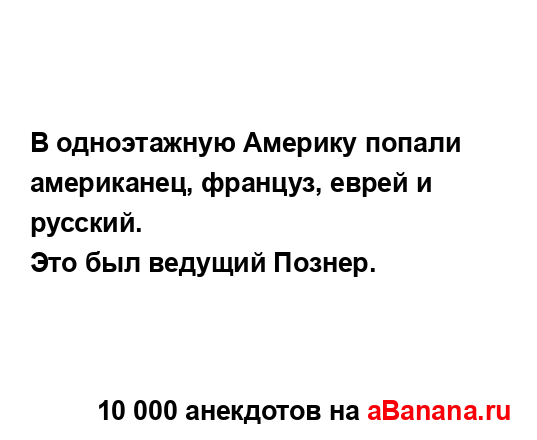 В одноэтажную Америку попали американец, француз, еврей и русский.
Это был ведущий Познер.

10 000 анекдотов на aBanana.ru